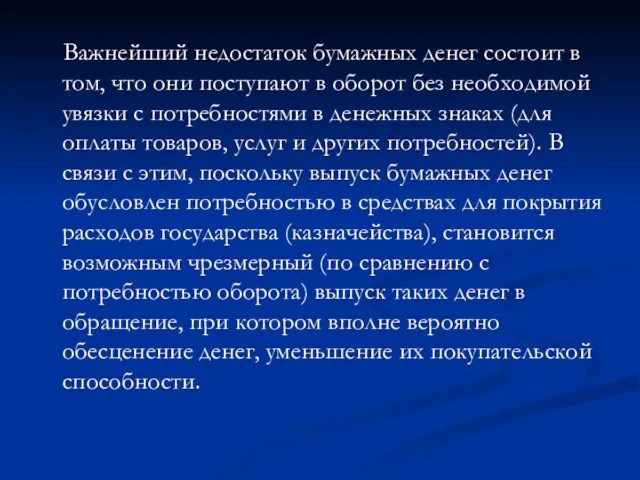 Важнейший недостаток бумажных денег состоит в том, что они поступают в оборот без необходимой увязки с потребностями в денежных знаках (для оплаты товаров, услуг и других потребностей). В связи с этим, поскольку выпуск бумажных денег обусловлен потребностью в средствах для покрытия расходов государства (казначейства), становится возможным чрезмерный (по сравнению с потребностью оборота) выпуск таких денег в обращение, при котором вполне вероятно обесценение денег, уменьшение их покупательской способности.